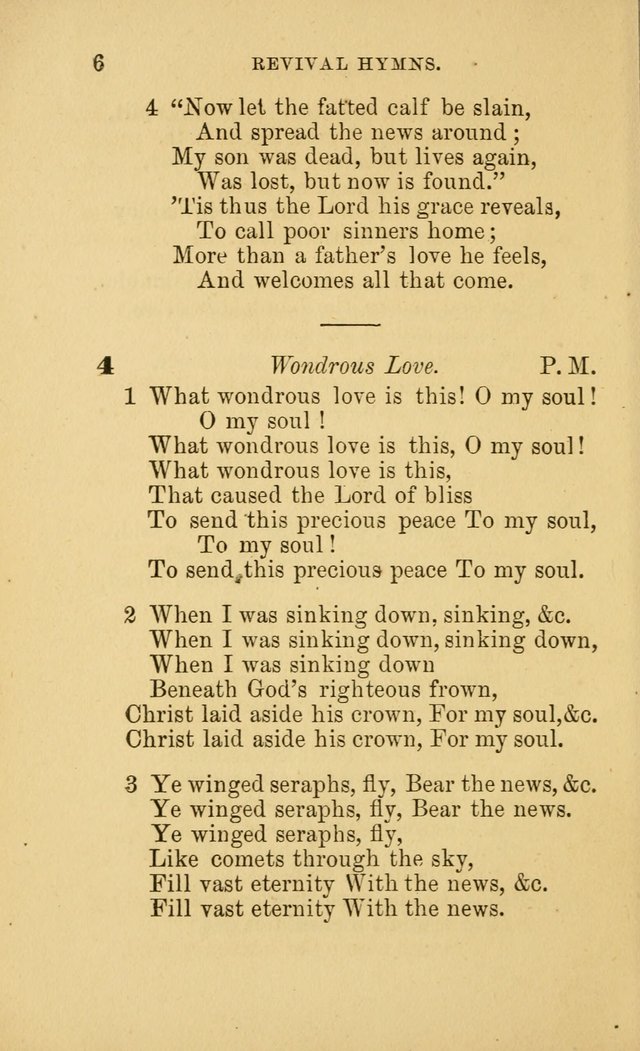 6 REVIVAL HYMNS.

4 "Now let the fatted calf be slain,
And spread the news around;
My son was dead, but lives again,
Was lost, but now is found."
'Tis thus the Lord his grace reveals,
To call poor sinners home;
More than a father's love he feels,
And welcomes all that come.

4 Wondrous Love. P. M.

1 What wondrous love is this! O my soul! O my soul!
What wondrous love is this, O my soul!
What wondrous love is this,
That caused the Lord of bliss
To send this precious peace To my soul, To my soul!
To send this precious peace To my soul.

2 When I was sinking down, sinking, &c.
When I was sinking down, sinking down,
When I was sinking down
Beneath God's righteous frown,
Christ laid aside his crown, For my soul,&c.
Christ laid aside his crown, For my soul.

3 Ye winged seraphs, fly, Bear the news, &c.
Ye winged seraphs, fly, Bear the news.
Ye winged seraphs, fly,
Like comets through the sky,
Fill vast eternity With the news, &c.
Fill vast eternity With the news.